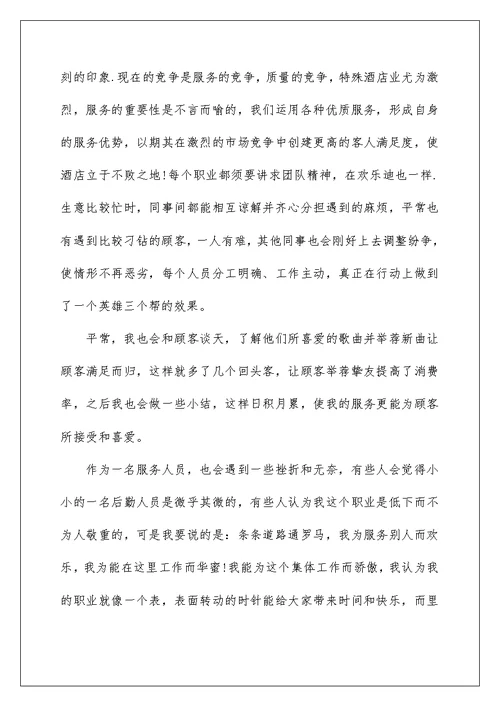 刻的印象.现在的竞争是服务的竞争，质量的竞争，特殊酒店业尤为激烈，服务的重要性是不言而喻的，我们运用各种优质服务，形成自身的服务优势，以期其在激烈的市场竞争中创建更高的客人满足度，使酒店立于不败之地!每个职业都须要讲求团队精神，在欢乐迪也一样.生意比较忙时，同事间都能相互谅解并齐心分担遇到的麻烦，平常也有遇到比较刁钻的顾客，一人有难，其他同事也会刚好上去调整纷争，使情形不再恶劣，每个人员分工明确、工作主动，真正在行动上做到了一个英雄三个帮的效果。

平常，我也会和顾客谈天，了解他们所喜爱的歌曲并举荐新曲让顾客满足而归，这样就多了几个回头客，让顾客举荐挚友提高了消费率，之后我也会做一些小结，这样日积月累，使我的服务更能为顾客所接受和喜爱。

作为一名服务人员，也会遇到一些挫折和无奈，有些人会觉得小小的一名后勤人员是微乎其微的，有些人认为我这个职业是低下而不为人敬重的，可是我要说的是：条条道路通罗马，我为服务别人而欢乐，我为能在这里工作而华蜜!我能为这个集体工作而骄傲，我认为我的职业就像一个表，表面转动的时针能给大家带来时间和快乐，而里